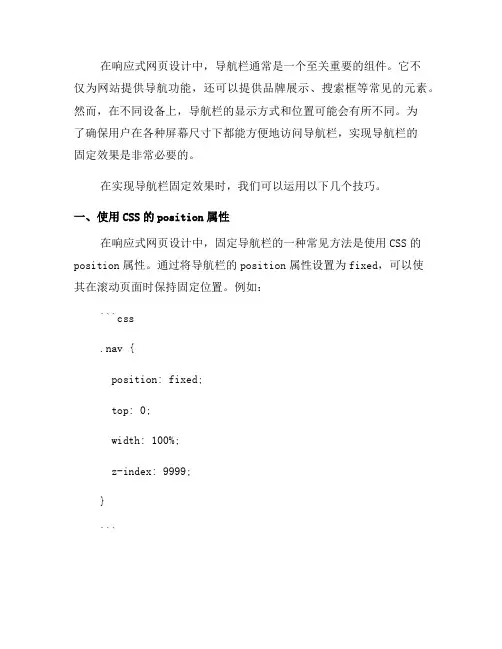 在响应式网页设计中，导航栏通常是一个至关重要的组件。它不仅为网站提供导航功能，还可以提供品牌展示、搜索框等常见的元素。然而，在不同设备上，导航栏的显示方式和位置可能会有所不同。为了确保用户在各种屏幕尺寸下都能方便地访问导航栏，实现导航栏的固定效果是非常必要的。

在实现导航栏固定效果时，我们可以运用以下几个技巧。

一、使用 CSS 的 position 属性

在响应式网页设计中，固定导航栏的一种常见方法是使用 CSS 的 position 属性。通过将导航栏的 position 属性设置为 fixed，可以使其在滚动页面时保持固定位置。例如：

```css

.nav {

position: fixed;

top: 0;

width: 100%;

z-index: 9999;

}

```